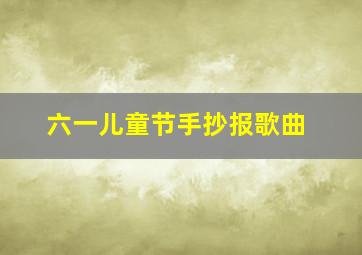 六一儿童节手抄报歌曲